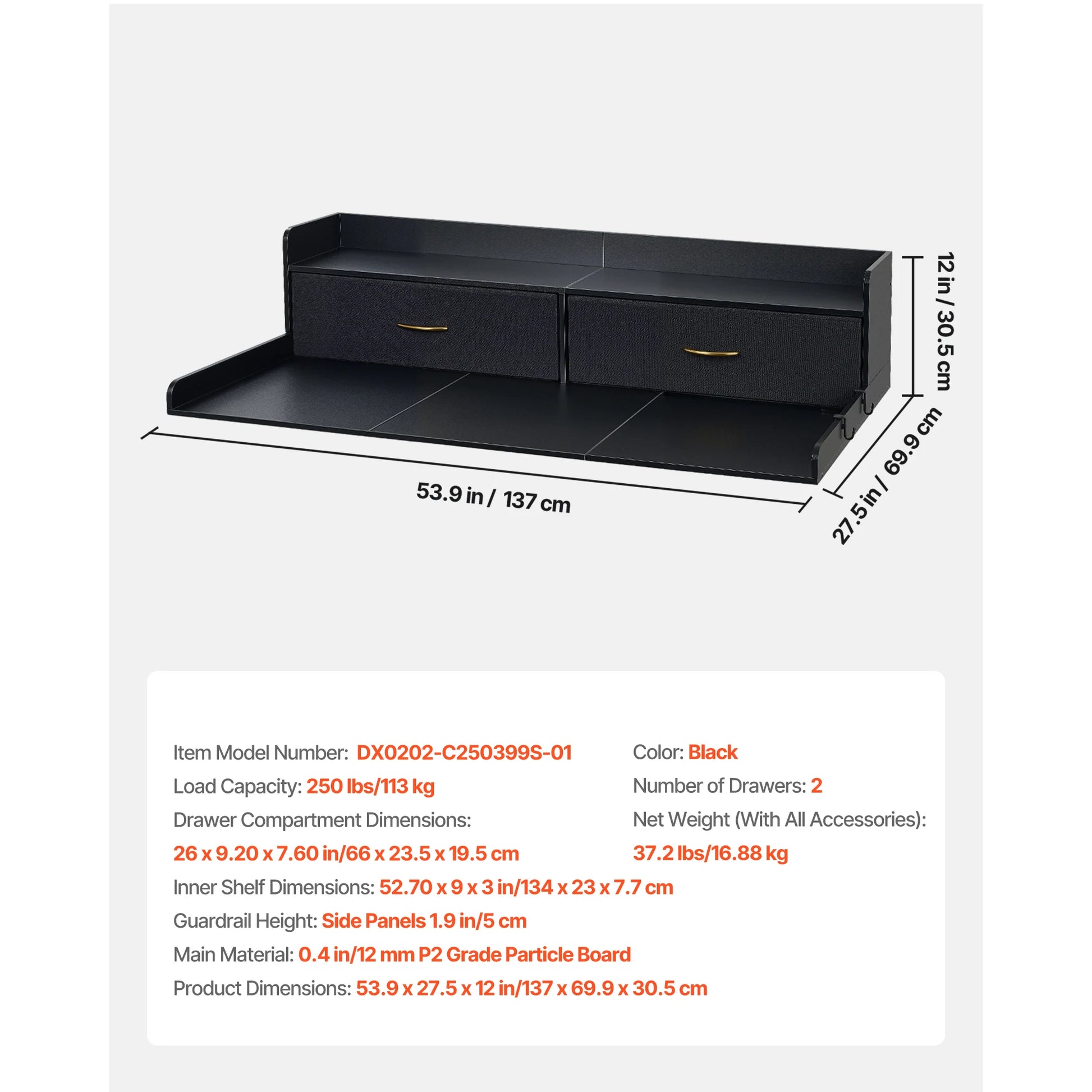 12 in / 30.5 cm

53.9 in / 137 cm

27.5 in / 69.9 cm

Item Model Number: DX0202-C250399S-01

Load Capacity: 250 lbs/113 kg

Drawer Compartment Dimensions:

26 x 9.20 x 7.60 in/66 x 23.5 x 19.5 cm

Color: Black

Number of Drawers: 2

Net Weight (With All Accessories):

37.2 lbs/16.88 kg

Inner Shelf Dimensions: 52.70 x 9 x 3 in/134 x 23 x 7.7 cm

Guardrail Height: Side Panels 1.9 in/5 cm

Main Material: 0.4 in/12 mm P2 Grade Particle Board

Product Dimensions: 53.9 x 27.5 x 12 in/137 x 69.9 x 30.5 cm